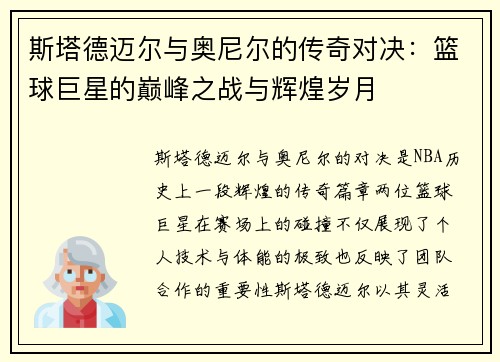 斯塔德迈尔与奥尼尔的传奇对决：篮球巨星的巅峰之战与辉煌岁月

斯塔德迈尔与奥尼尔的对决是NBA历史上一段辉煌的传奇篇章两位篮球巨星在赛场上的碰撞不仅展现了个人技术与体能的极致也反映了团队合作的重要性斯塔德迈尔以其灵活